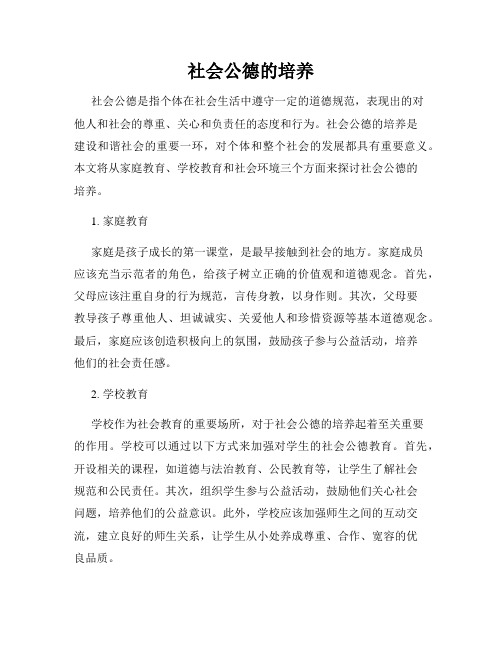 社会公德的培养

社会公德是指个体在社会生活中遵守一定的道德规范，表现出的对他人和社会的尊重、关心和负责任的态度和行为。社会公德的培养是建设和谐社会的重要一环，对个体和整个社会的发展都具有重要意义。本文将从家庭教育、学校教育和社会环境三个方面来探讨社会公德的培养。

1. 家庭教育

家庭是孩子成长的第一课堂，是最早接触到社会的地方。家庭成员应该充当示范者的角色，给孩子树立正确的价值观和道德观念。首先，父母应该注重自身的行为规范，言传身教，以身作则。其次，父母要教导孩子尊重他人、坦诚诚实、关爱他人和珍惜资源等基本道德观念。最后，家庭应该创造积极向上的氛围，鼓励孩子参与公益活动，培养他们的社会责任感。

2. 学校教育

学校作为社会教育的重要场所，对于社会公德的培养起着至关重要的作用。学校可以通过以下方式来加强对学生的社会公德教育。首先，开设相关的课程，如道德与法治教育、公民教育等，让学生了解社会规范和公民责任。其次，组织学生参与公益活动，鼓励他们关心社会问题，培养他们的公益意识。此外，学校应该加强师生之间的互动交流，建立良好的师生关系，让学生从小处养成尊重、合作、宽容的优良品质。